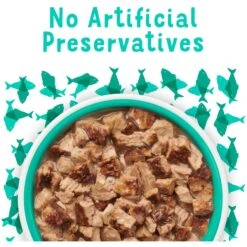 No Artificial Preservatives